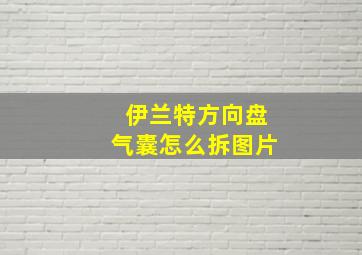 伊兰特方向盘
气囊怎么拆图片